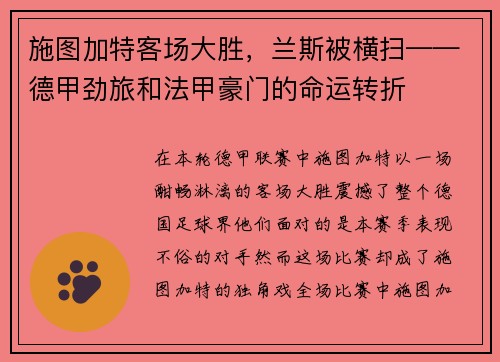 施图加特客场大胜，兰斯被横扫——德甲劲旅和法甲豪门的命运转折

在本轮德甲联赛中施图加特以一场酣畅淋漓的客场大胜震撼了整个德国足球界他们面对的是本赛季表现不俗的对手然而这场比赛却成了施图加特的独角戏全场比赛中施图加